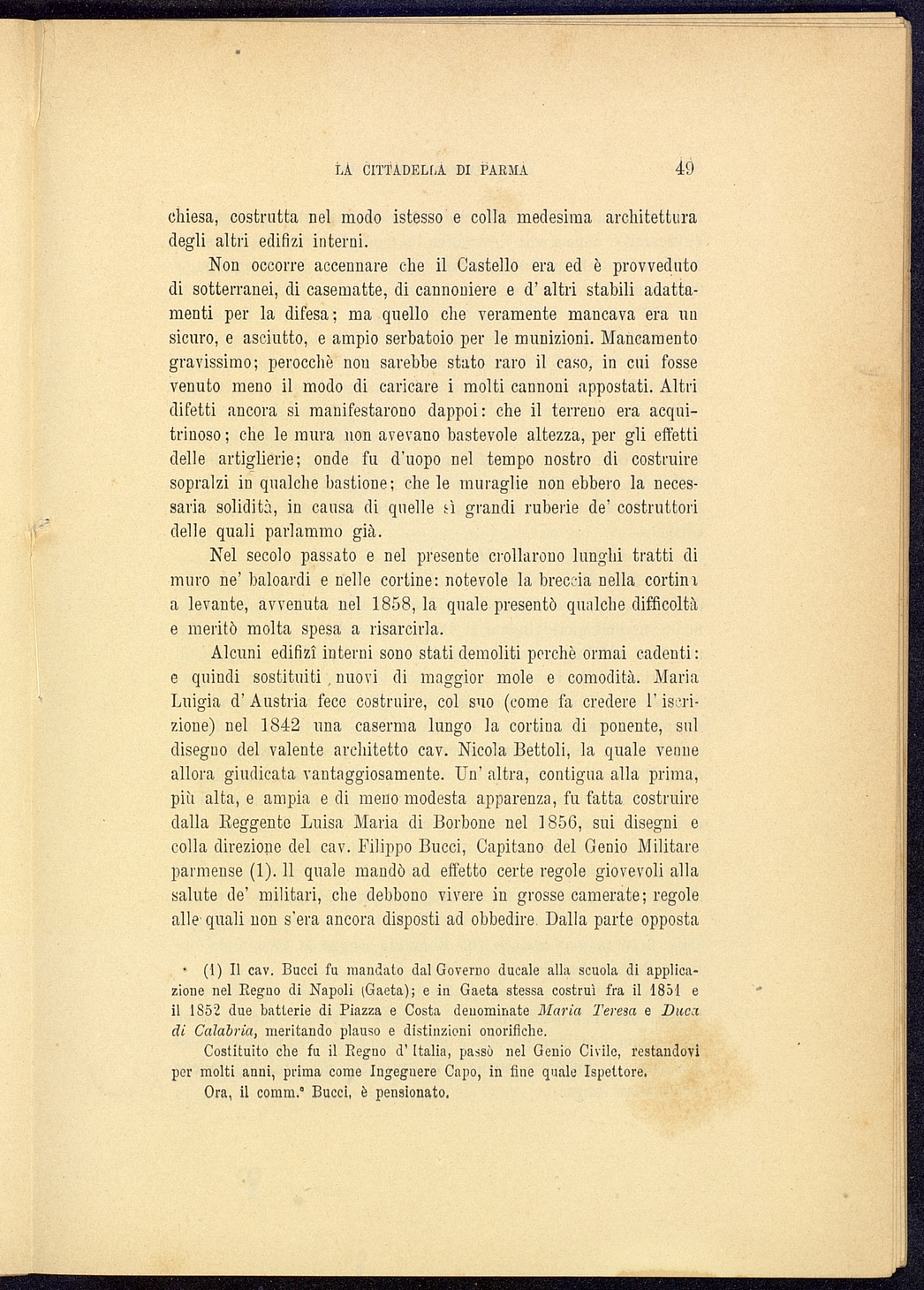 LA CITTADELLA DI PARMA 49

chiesa, costrutta nel modo istesso e colla medesima architettura degli altri edifizi interni.

Non occorre accennare che il Castello era ed è provveduto di sotterranei, di casematte, di cannoniere e d' altri stabili adattamenti per la difesa; ma quello che veramente mancava era un sicuro, e asciutto, e ampio serbatoio per le munizioni. Mancamento gravissimo; perocchè non sarebbe stato raro il caso, in cui fosse venuto meno il modo di caricare i molti cannoni appostati. Altri difetti ancora si manifestarono dappoi: che il terreno era acquitrinoso; che le mura non avevano bastevole altezza, per gli effetti delle artiglierie; onde fu d'uopo nel tempo nostro di costruire sopralzi in qualche bastione; che le muraglie non ebbero la necessaria solidità, in causa di quelle sì grandi ruberie de' costruttori delle quali parlammo già.

Nel secolo passato e nel presente crollarono lunghi tratti di muro ne' baloardi e nelle cortine: notevole la breccia nella cortina a levante, avvenuta nel 1858, la quale presentò qualche difficoltà e meritò molta spesa a risarcirla.

Alcuni edifizî interni sono stati demoliti perchè ormai cadenti: e quindi sostituiti nuovi di maggior mole e comodità. Maria Luigia d' Austria fece costruire, col suo (come fa credere l' iscrizione) nel 1842 una caserma lungo la cortina di ponente, sul disegno del valente architetto cav. Nicola Bettoli, la quale venne allora giudicata vantaggiosamente. Un' altra, contigua alla prima, più alta, e ampia e di meno modesta apparenza, fu fatta costruire dalla Reggente Luisa Maria di Borbone nel 1856, sui disegni e colla direzione del cav. Filippo Bucci, Capitano del Genio Militare parmense (1). Il quale mandò ad effetto certe regole giovevoli alla salute de' militari, che debbono vivere in grosse camerate; regole alle quali non s'era ancora disposti ad obbedire. Dalla parte opposta

(1) Il cav. Bucci fu mandato dal Governo ducale alla scuola di applicazione nel Regno di Napoli (Gaeta); e in Gaeta stessa costruì fra il 1851 e il 1852 due batterie di Piazza e Costa denominate Maria Teresa e Duca di Calabria, meritando plauso e distinzioni onorifiche.

Costituito che fu il Regno d' Italia, passò nel Genio Civile, restandovi per molti anni, prima come Ingegnere Capo, in fine quale Ispettore.

Ora, il comm.e Bucci, è pensionato.